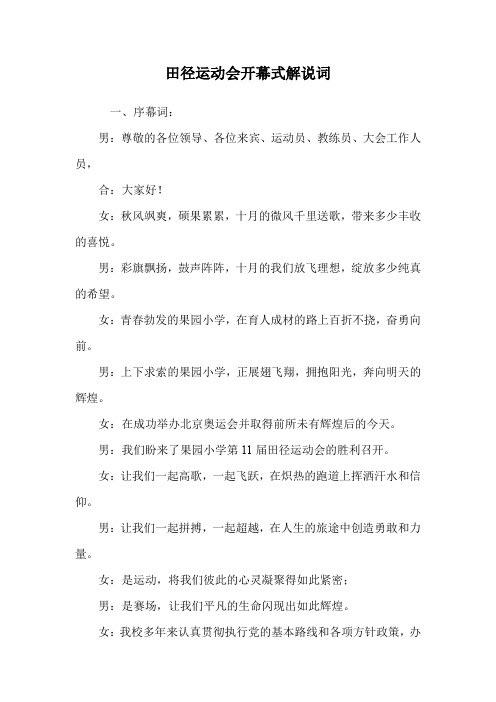 田径运动会开幕式解说词

一、序幕词：

男：尊敬的各位领导、各位来宾、运动员、教练员、大会工作人员，

合：大家好！

女：秋风飒爽，硕果累累，十月的微风千里送歌，带来多少丰收的喜悦。

男：彩旗飘扬，鼓声阵阵，十月的我们放飞理想，绽放多少纯真的希望。

女：青春勃发的果园小学，在育人成材的路上百折不挠，奋勇向前。

男：上下求索的果园小学，正展翅飞翔，拥抱阳光，奔向明天的辉煌。

女：在成功举办北京奥运会并取得前所未有辉煌后的今天。

男：我们盼来了果园小学第 11 届田径运动会的胜利召开。

女：让我们一起高歌，一起飞跃，在炽热的跑道上挥洒汗水和信仰。

男：让我们一起拼搏，一起超越，在人生的旅途中创造勇敢和力量。

女：是运动，将我们彼此的心灵凝聚得如此紧密；

男：是赛场，让我们平凡的生命闪现出如此辉煌。

女：我校多年来认真贯彻执行党的基本路线和各项方针政策，办